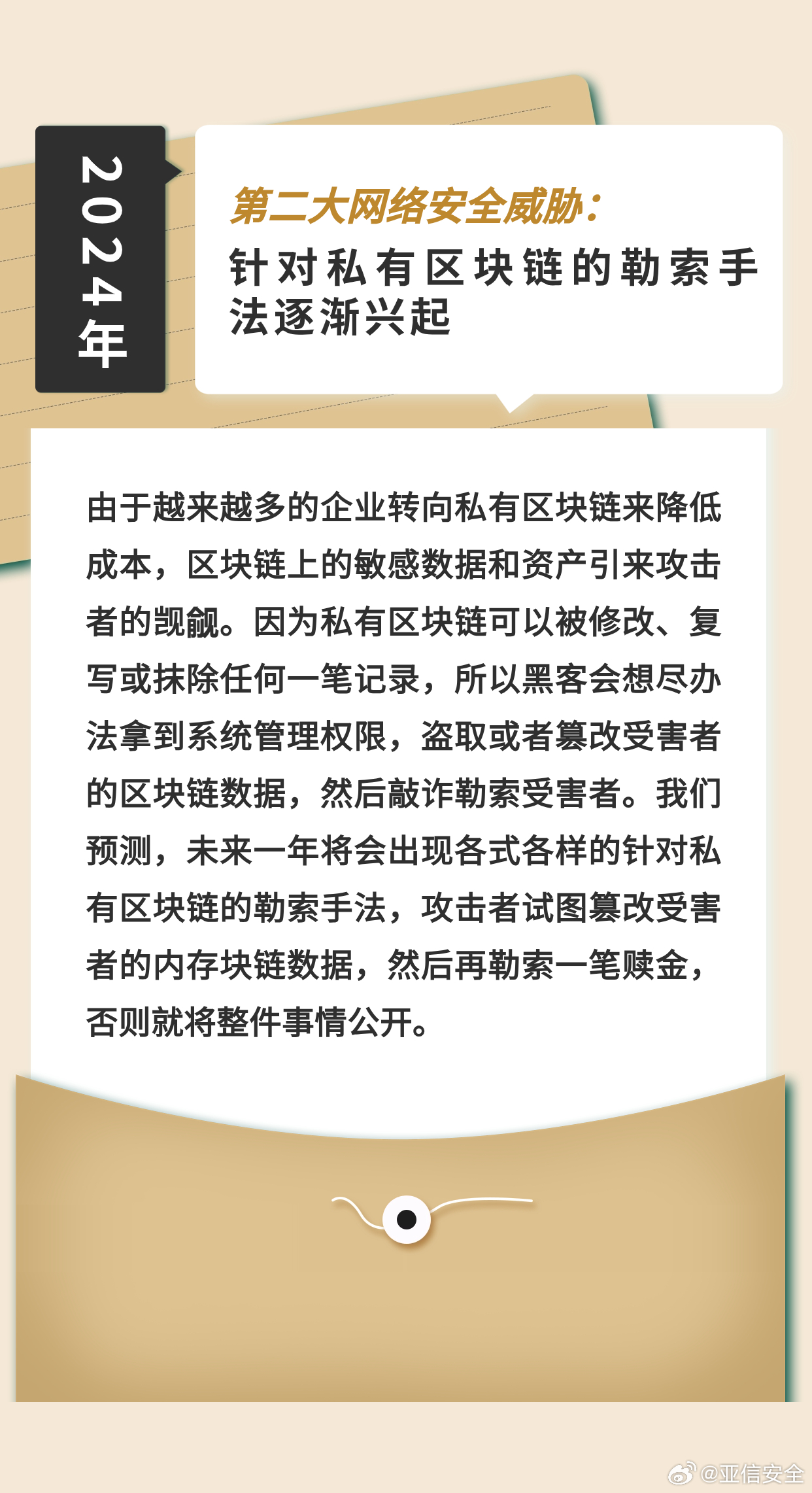 2024年

第二大网络安全威胁：
针对私有区块链的勒索手法逐渐兴起

由于越来越多的企业转向私有区块链来降低成本，区块链上的敏感数据和资产引来攻击者的觊觎。因为私有区块链可以被修改、复写或抹除任何一笔记录，所以黑客会想尽办法拿到系统管理权限，盗取或者篡改受害者的区块链数据，然后敲诈勒索受害者。我们预测，未来一年将会出现各式各样的针对私有区块链的勒索手法，攻击者试图篡改受害者的内存块链数据，然后再勒索一笔赎金，否则就将整件事情公开。

@亚信安全